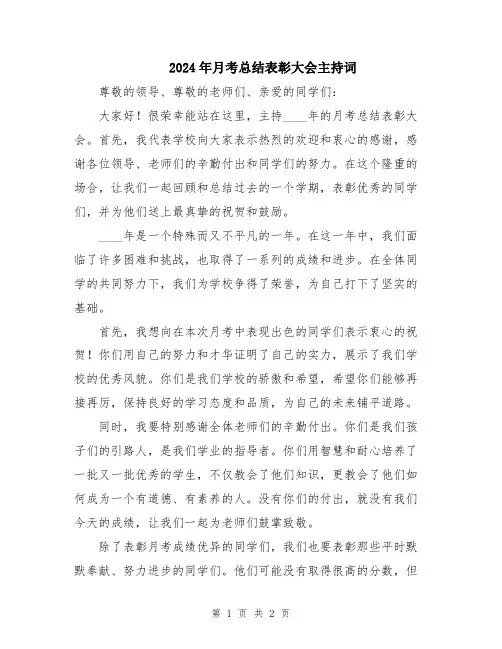 2024年月考总结表彰大会主持词

尊敬的领导、尊敬的老师们、亲爱的同学们：

大家好！很荣幸能站在这里，主持____年的月考总结表彰大会。首先，我代表学校向大家表示热烈的欢迎和衷心的感谢，感谢各位领导、老师们的辛勤付出和同学们的努力。在这个隆重的场合，让我们一起回顾和总结过去的一个学期，表彰优秀的同学们，并为他们送上最真挚的祝贺和鼓励。

____年是一个特殊而又不平凡的一年。在这一年中，我们面临了许多困难和挑战，也取得了一系列的成绩和进步。在全体同学的共同努力下，我们为学校争得了荣誉，为自己打下了坚实的基础。

首先，我想向在本次月考中表现出色的同学们表示衷心的祝贺！你们用自己的努力和才华证明了自己的实力，展示了我们学校的优秀风貌。你们是我们学校的骄傲和希望，希望你们能够再接再厉，保持良好的学习态度和品质，为自己的未来铺平道路。

同时，我要特别感谢全体老师们的辛勤付出。你们是我们孩子们的引路人，是我们学业的指导者。你们用智慧和耐心培养了一批又一批优秀的学生，不仅教会了他们知识，更教会了他们如何成为一个有道德、有素养的人。没有你们的付出，就没有我们今天的成绩，让我们一起为老师们鼓掌致敬。

除了表彰月考成绩优异的同学们，我们也要表彰那些平时默默奉献、努力进步的同学们。他们可能没有取得很高的分数，但

第 1 页 共 2 页